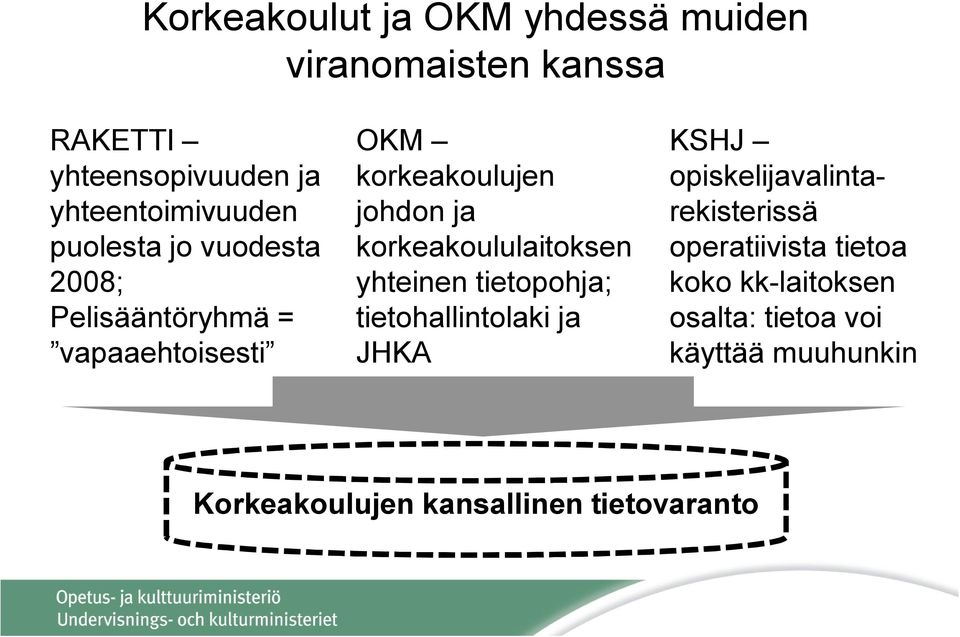 Korkeakoulut ja OKM yhdessä muiden viranomaisten kanssa

RAKETTI – yhteensopivuuden ja yhteentoimivuuden puolesta jo vuodesta 2008; Pelisääntöryhmä = ”vapaaehtoisesti”

OKM – korkeakoulujen johdon ja korkeakoululaitoksen yhteinen tietopohja; tietohallintolaki ja JHKA

KSHJ – opiskelijavalintarekisterissä operatiivista tietoa koko kk-laitoksen osalta: tietoa voi käyttää muuhunkin

Korkeakoulujen kansallinen tietovaranto

Opetus- ja kulttuuriministeriö
Undervisnings- och kulturministeriet